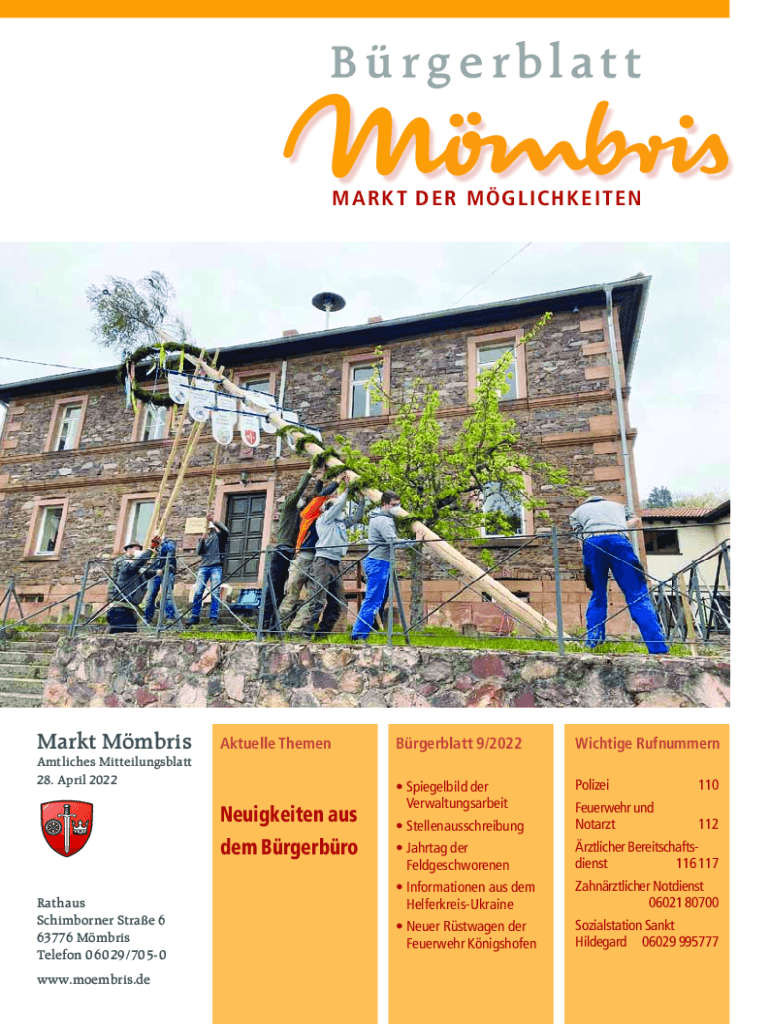 Bürgerblatt
Mömbris
MARKT DER MÖGLICHKEITEN

Markt Mömbris
Amtliches Mitteilungsblatt
28. April 2022

Rathaus
Schimborner Straße 6
63776 Mömbris
Telefon 06029/705-0

www.moembris.de

Aktuelle Themen

Neuigkeiten aus dem Bürgerbüro

Bürgerblatt 9/2022

• Spiegelbild der Verwaltungsarbeit
• Stellenausschreibung
• Jahrtag der Feldgeschworenen
• Informationen aus dem Helferkreis-Ukraine
• Neuer Rüstwagen der Feuerwehr Königshofen

Wichtige Rufnummern

Polizei 110
Feuerwehr und Notarzt 112
Ärztlicher Bereitschaftsdienst 116 117
Zahnärztlicher Notdienst 06021 80700
Sozialstation Sankt Hildegard 06029 995777